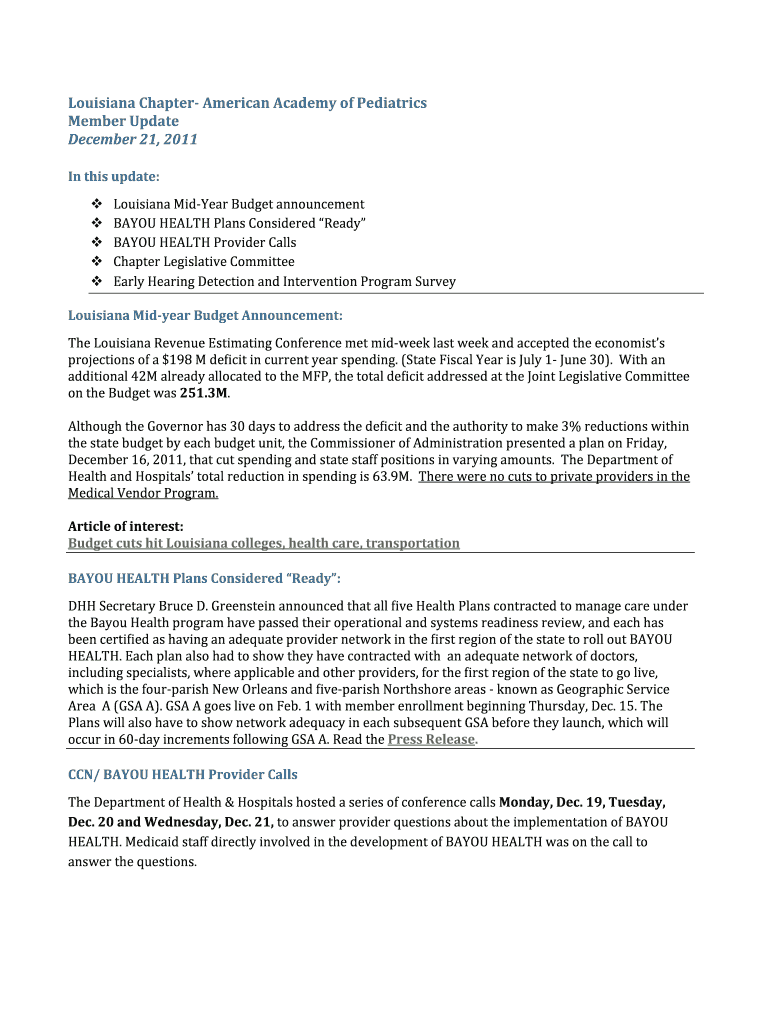 Louisiana Chapter- American Academy of Pediatrics
Member Update
December 21, 2011

In this update:

❖ Louisiana Mid-Year Budget announcement
❖ BAYOU HEALTH Plans Considered "Ready"
❖ BAYOU HEALTH Provider Calls
❖ Chapter Legislative Committee
❖ Early Hearing Detection and Intervention Program Survey

Louisiana Mid-year Budget Announcement:

The Louisiana Revenue Estimating Conference met mid-week last week and accepted the economist's projections of a $198 M deficit in current year spending. (State Fiscal Year is July 1- June 30). With an additional 42M already allocated to the MFP, the total deficit addressed at the Joint Legislative Committee on the Budget was 251.3M.

Although the Governor has 30 days to address the deficit and the authority to make 3% reductions within the state budget by each budget unit, the Commissioner of Administration presented a plan on Friday, December 16, 2011, that cut spending and state staff positions in varying amounts. The Department of Health and Hospitals' total reduction in spending is 63.9M. There were no cuts to private providers in the Medical Vendor Program.

Article of interest:
Budget cuts hit Louisiana colleges, health care, transportation

BAYOU HEALTH Plans Considered "Ready":

DHH Secretary Bruce D. Greenstein announced that all five Health Plans contracted to manage care under the Bayou Health program have passed their operational and systems readiness review, and each has been certified as having an adequate provider network in the first region of the state to roll out BAYOU HEALTH. Each plan also had to show they have contracted with an adequate network of doctors, including specialists, where applicable and other providers, for the first region of the state to go live, which is the four-parish New Orleans and five-parish Northshore areas - known as Geographic Service Area A (GSA A). GSA A goes live on Feb. 1 with member enrollment beginning Thursday, Dec. 15. The Plans will also have to show network adequacy in each subsequent GSA before they launch, which will occur in 60-day increments following GSA A. Read the Press Release.

CCN/ BAYOU HEALTH Provider Calls

The Department of Health & Hospitals hosted a series of conference calls Monday, Dec. 19, Tuesday, Dec. 20 and Wednesday, Dec. 21, to answer provider questions about the implementation of BAYOU HEALTH. Medicaid staff directly involved in the development of BAYOU HEALTH was on the call to answer the questions.